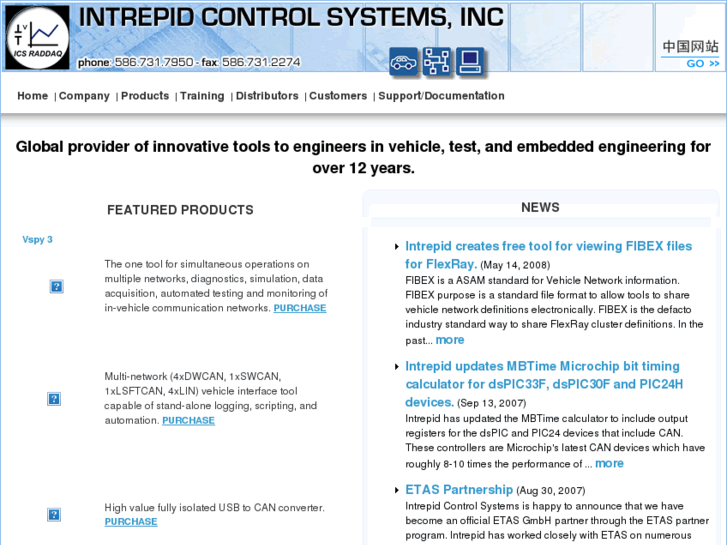 ICS RADDAQ

INTREPID CONTROL SYSTEMS, INC

phone: 586.731.7950 - fax: 586.731.2274

中国网站
GO >>

Home | Company | Products | Training | Distributors | Customers | Support/Documentation

Global provider of innovative tools to engineers in vehicle, test, and embedded engineering for over 12 years.

FEATURED PRODUCTS

Vspy 3

The one tool for simultaneous operations on multiple networks, diagnostics, simulation, data acquisition, automated testing and monitoring of in-vehicle communication networks. PURCHASE

Multi-network (4xDWCAN, 1xSWCAN, 1xLSFTCAN, 4xLIN) vehicle interface tool capable of stand-alone logging, scripting, and automation. PURCHASE

High value fully isolated USB to CAN converter. PURCHASE

NEWS

Intrepid creates free tool for viewing FIBEX files for FlexRay. (May 14, 2008)
FIBEX is a ASAM standard for Vehicle Network information. FIBEX purpose is a standard file format to allow tools to share vehicle network definitions electronically. FIBEX is the defacto industry standard way to share FlexRay cluster definitions. In the past... more

Intrepid updates MBTime Microchip bit timing calculator for dsPIC33F, dsPIC30F and PIC24H devices. (Sep 13, 2007)
Intrepid has updated the MBTime calculator to include output registers for the dsPIC and PIC24 devices that include CAN. These controllers are Microchip's latest CAN devices which have roughly 8-10 times the performance of ... more

ETAS Partnership (Aug 30, 2007)
Intrepid Control Systems is happy to announce that we have become an official ETAS GmbH partner through the ETAS partner program. Intrepid has worked closely with ETAS on numerous